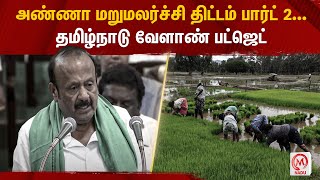 அண்ணா மறுமலர்ச்சி திட்டம் பார்ட் 2...
தமிழ்நாடு வேளாண் பட்ஜெட்

M
NADU